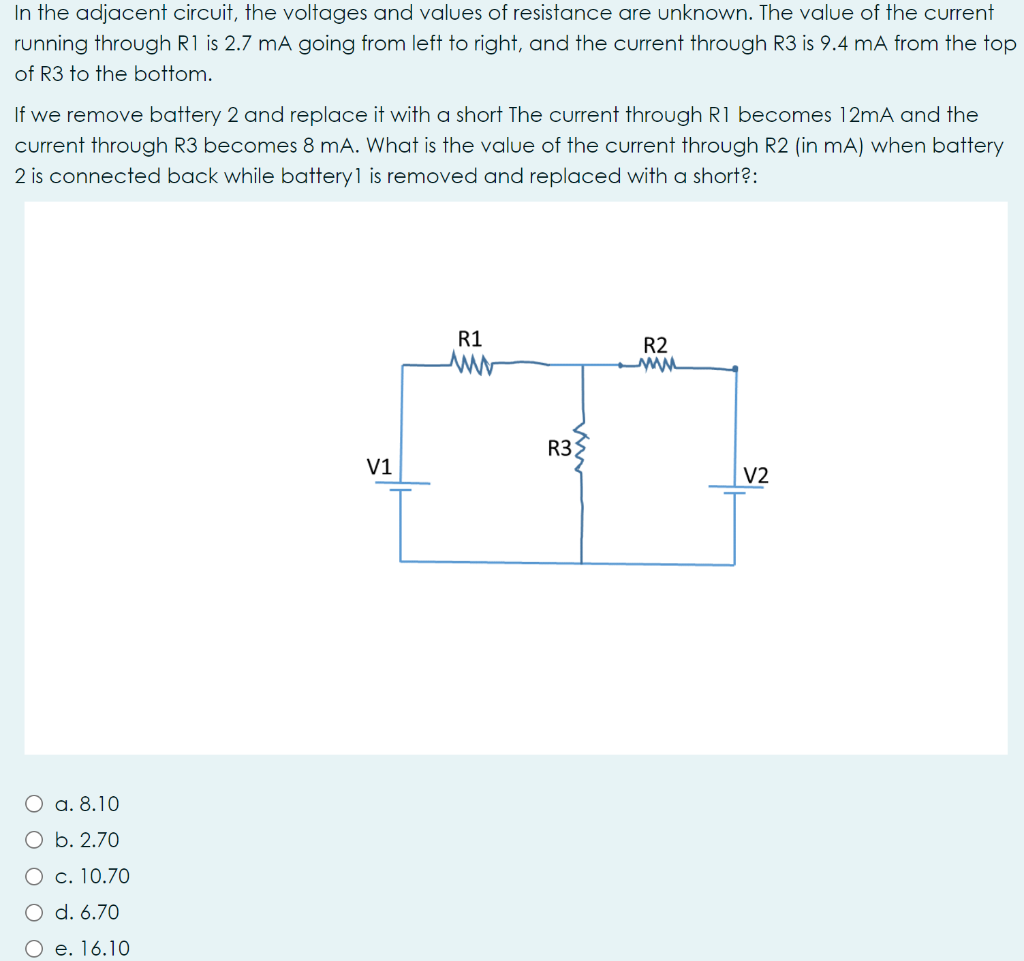 In the adjacent circuit, the voltages and values of resistance are unknown. The value of the current running through R1 is 2.7 mA going from left to right, and the current through R3 is 9.4 mA from the top of R3 to the bottom.

If we remove battery 2 and replace it with a short The current through R1 becomes 12mA and the current through R3 becomes 8 mA. What is the value of the current through R2 (in mA) when battery 2 is connected back while battery1 is removed and replaced with a short?:

R1
R2
R3
V1
V2

a. 8.10
b. 2.70
c. 10.70
d. 6.70
e. 16.10